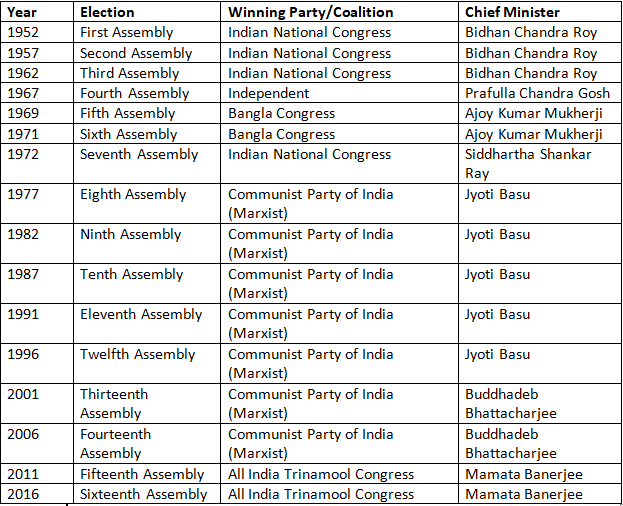 | Year | Election | Winning Party/Coalition | Chief Minister |
|---|---|---|---|
| 1952 | First Assembly | Indian National Congress | Bidhan Chandra Roy |
| 1957 | Second Assembly | Indian National Congress | Bidhan Chandra Roy |
| 1962 | Third Assembly | Indian National Congress | Bidhan Chandra Roy |
| 1967 | Fourth Assembly | Independent | Prafulla Chandra Gosh |
| 1969 | Fifth Assembly | Bangla Congress | Ajoy Kumar Mukherji |
| 1971 | Sixth Assembly | Bangla Congress | Ajoy Kumar Mukherji |
| 1972 | Seventh Assembly | Indian National Congress | Siddhartha Shankar Ray |
| 1977 | Eighth Assembly | Communist Party of India (Marxist) | Jyoti Basu |
| 1982 | Ninth Assembly | Communist Party of India (Marxist) | Jyoti Basu |
| 1987 | Tenth Assembly | Communist Party of India (Marxist) | Jyoti Basu |
| 1991 | Eleventh Assembly | Communist Party of India (Marxist) | Jyoti Basu |
| 1996 | Twelfth Assembly | Communist Party of India (Marxist) | Jyoti Basu |
| 2001 | Thirteenth Assembly | Communist Party of India (Marxist) | Buddhadeb Bhattacharjee |
| 2006 | Fourteenth Assembly | Communist Party of India (Marxist) | Buddhadeb Bhattacharjee |
| 2011 | Fifteenth Assembly | All India Trinamool Congress | Mamata Banerjee |
| 2016 | Sixteenth Assembly | All India Trinamool Congress | Mamata Banerjee |